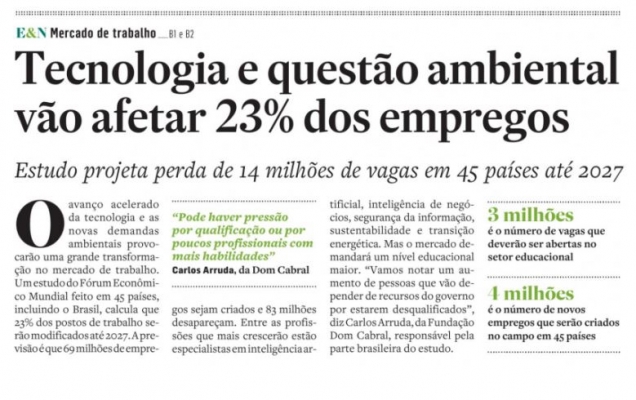 E&N Mercado de trabalho B1 e B2

Tecnologia e questão ambiental vão afetar 23% dos empregos

Estudo projeta perda de 14 milhões de vagas em 45 países até 2027

O avanço acelerado da tecnologia e as novas demandas ambientais provocarão uma grande transformação no mercado de trabalho. Um estudo do Fórum Econômico Mundial feito em 45 países, incluindo o Brasil, calcula que 23% dos postos de trabalho serão modificados até 2027. A previsão é que 69 milhões de empregos sejam criados e 83 milhões desapareçam. Entre as profissões que mais crescerão estão especialistas em inteligência artificial, inteligência de negócios, segurança da informação, sustentabilidade e transição energética. Mas o mercado demandará um nível educacional maior. "Vamos notar um aumento de pessoas que vão depender de recursos do governo por estarem desqualificados", diz Carlos Arruda, da Fundação Dom Cabral, responsável pela parte brasileira do estudo.

"Pode haver pressão por qualificação ou por poucos profissionais com mais habilidades"
Carlos Arruda, da Dom Cabral

3 milhões
é o número de vagas que deverão ser abertas no setor educacional

4 milhões
é o número de novos empregos que serão criados no campo em 45 países